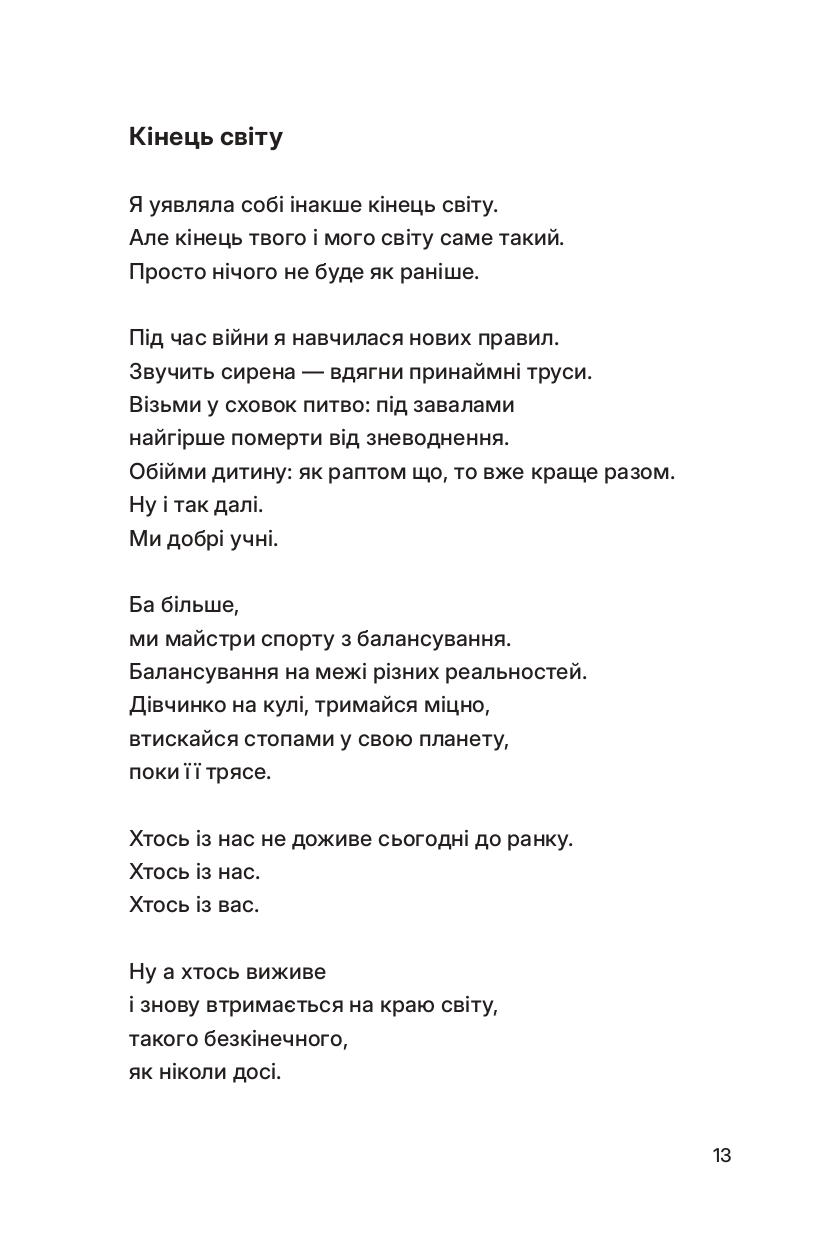 Кінець світу

Я уявляла собі інакше кінець світу.
Але кінець твого і мого світу саме такий.
Просто нічого не буде як раніше.

Під час війни я навчилася нових правил.
Звучить сирена — вдягни принаймні труси.
Візьми у сховок питво: під завалами
найгірше померти від зневоднення.
Обійми дитину: як раптом що, то вже краще разом.
Ну і так далі.
Ми добрі учні.

Ба більше,
ми майстри спорту з балансування.
Балансування на межі різних реальностей.
Дівчинко на кулі, тримайся міцно,
втискайся стопами у свою планету,
поки її трясе.

Хтось із нас не доживе сьогодні до ранку.
Хтось із нас.
Хтось із вас.

Ну а хтось виживе
і знову втримається на краю світу,
такого безкінечного,
як ніколи досі.

13